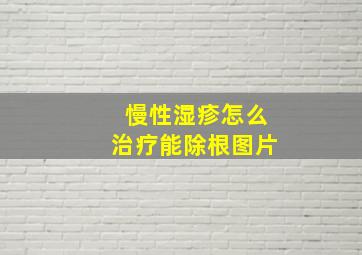 慢性湿疹怎么
治疗能除根图片